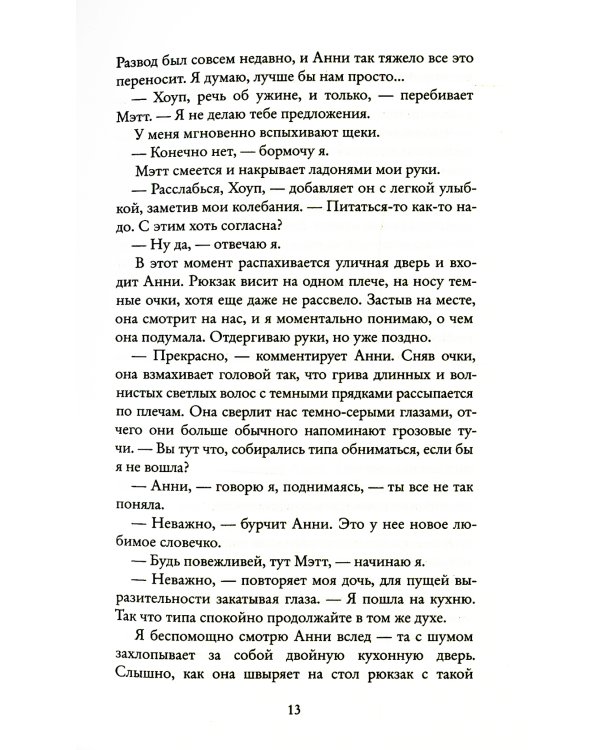 Развод был совсем недавно, и Анни так тяжело все это переносит. Я думаю, лучше бы нам просто...

— Хоуп, речь об ужине, и только, — перебивает Мэтт. — Я не делаю тебе предложения.

У меня мгновенно вспыхивают щеки.

— Конечно нет, — бормочу я.

Мэтт смеется и накрывает ладонями мои руки.

— Расслабься, Хоуп, — добавляет он с легкой улыбкой, заметив мои колебания. — Питаться-то как-то надо. С этим хоть согласна?

— Ну да, — отвечаю я.

В этот момент распахивается уличная дверь и входит Анни. Рюкзак висит на одном плече, на носу темные очки, хотя еще даже не рассвело. Застыв на месте, она смотрит на нас, и я моментально понимаю, о чем она подумала. Отдергиваю руки, но уже поздно.

— Прекрасно, — комментирует Анни. Сняв очки, она взмахивает головой так, что грива длинных и волнистых светлых волос с темными прядками рассыпается по плечам. Она сверлит нас темно-серыми глазами, отчего они больше обычного напоминают грозовые тучи. — Вы тут что, собирались типа обниматься, если бы я не вошла?

— Анни, — говорю я, поднимаясь, — ты все не так поняла.

— Неважно, — бурчит Анни. Это у нее новое любимое словечко.

— Будь повежливей, тут Мэтт, — начинаю я.

— Неважно, — повторяет моя дочь, для пущей выразительности закатывая глаза. — Я пошла на кухню. Так что типа спокойно продолжайте в том же духе.

Я беспомощно смотрю Анни вслед — та с шумом захлопывает за собой двойную кухонную дверь. Слышно, как она швыряет на стол рюкзак с такой

13